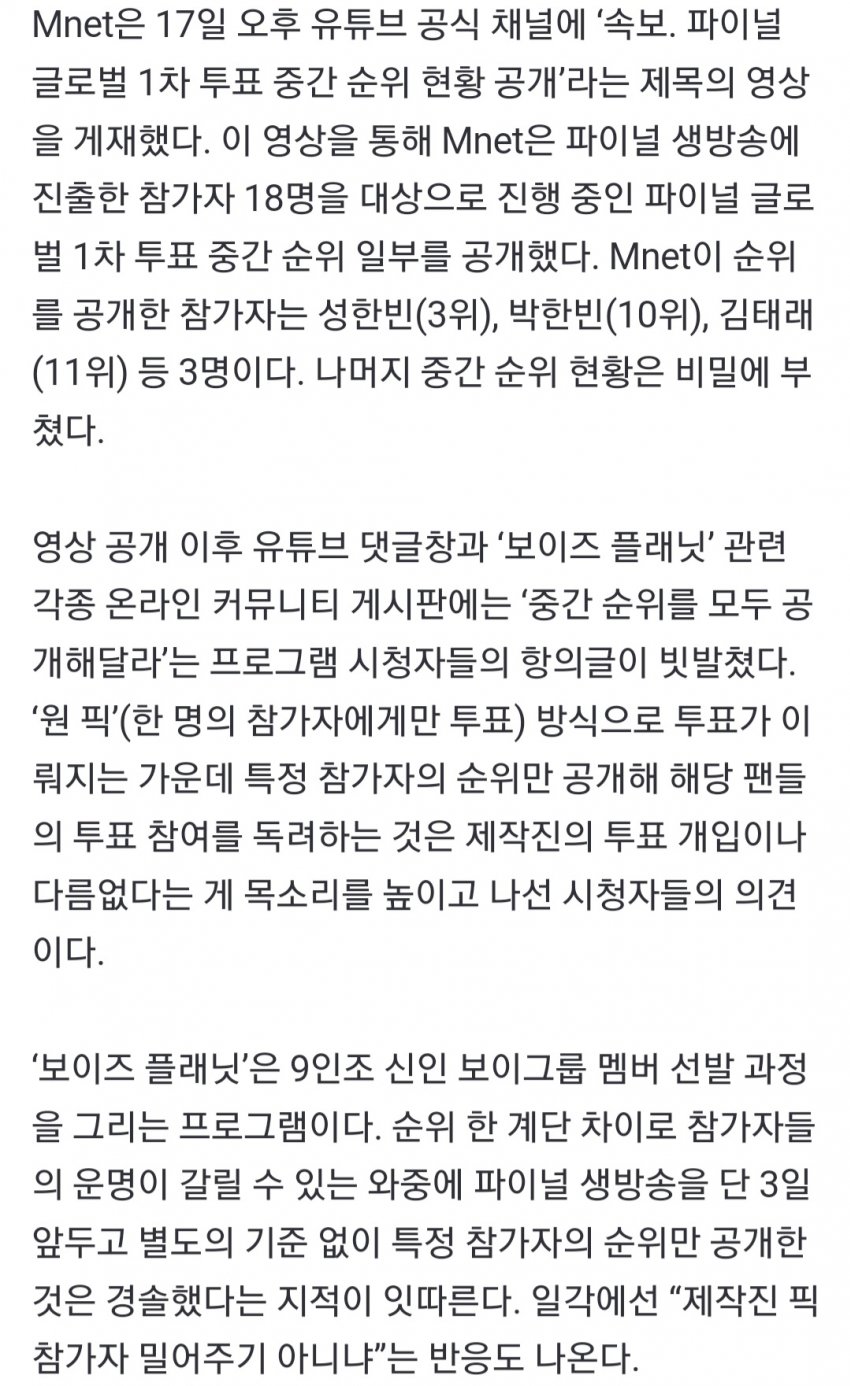 Mnet은 17일 오후 유튜브 공식 채널에 ‘속보. 파이널 글로벌 1차 투표 중간 순위 현황 공개’라는 제목의 영상을 게재했다. 이 영상을 통해 Mnet은 파이널 생방송에 진출한 참가자 18명을 대상으로 진행 중인 파이널 글로벌 1차 투표 중간 순위 일부를 공개했다. Mnet이 순위를 공개한 참가자는 성한빈(3위), 박한빈(10위), 김태래(11위) 등 3명이다. 나머지 중간 순위 현황은 비밀에 부쳤다.

영상 공개 이후 유튜브 댓글창과 ‘보이즈 플래닛’ 관련 각종 온라인 커뮤니티 게시판에는 ‘중간 순위를 모두 공개해달라’는 프로그램 시청자들의 항의글이 빗발쳤다. ‘원 픽’(한 명의 참가자에게만 투표) 방식으로 투표가 이뤄지는 가운데 특정 참가자의 순위만 공개해 해당 팬들의 투표 참여를 독려하는 것은 제작진의 투표 개입이나 다름없다는 게 목소리를 높이고 나선 시청자들의 의견이다.

‘보이즈 플래닛’은 9인조 신인 보이그룹 멤버 선발 과정을 그리는 프로그램이다. 순위 한 계단 차이로 참가자들의 운명이 갈릴 수 있는 와중에 파이널 생방송을 단 3일 앞두고 별도의 기준 없이 특정 참가자의 순위만 공개한 것은 경솔했다는 지적이 잇따른다. 일각에선 “제작진 픽 참가자 밀어주기 아니냐”는 반응도 나온다.